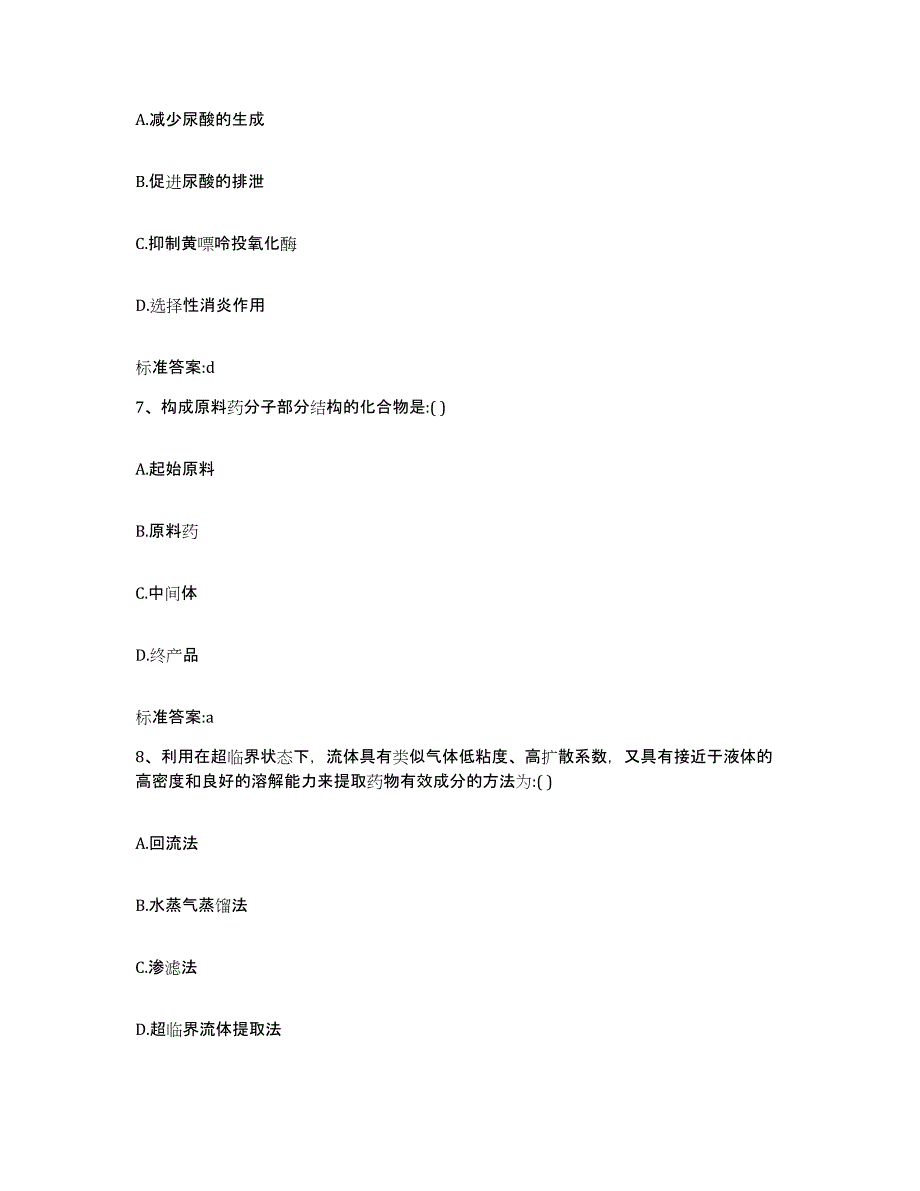 A.减少尿酸的生成

B.促进尿酸的排泄

C.抑制黄嘌呤投氧化酶

D.选择性消炎作用

标准答案:d

7、构成原料药分子部分结构的化合物是:( )

A.起始原料

B.原料药

C.中间体

D.终产品

标准答案:a

8、利用在超临界状态下，流体具有类似气体低粘度、高扩散系数，又具有接近于液体的高密度和良好的溶解能力来提取药物有效成分的方法为:( )

A.回流法

B.水蒸气蒸馏法

C.渗滤法

D.超临界流体提取法